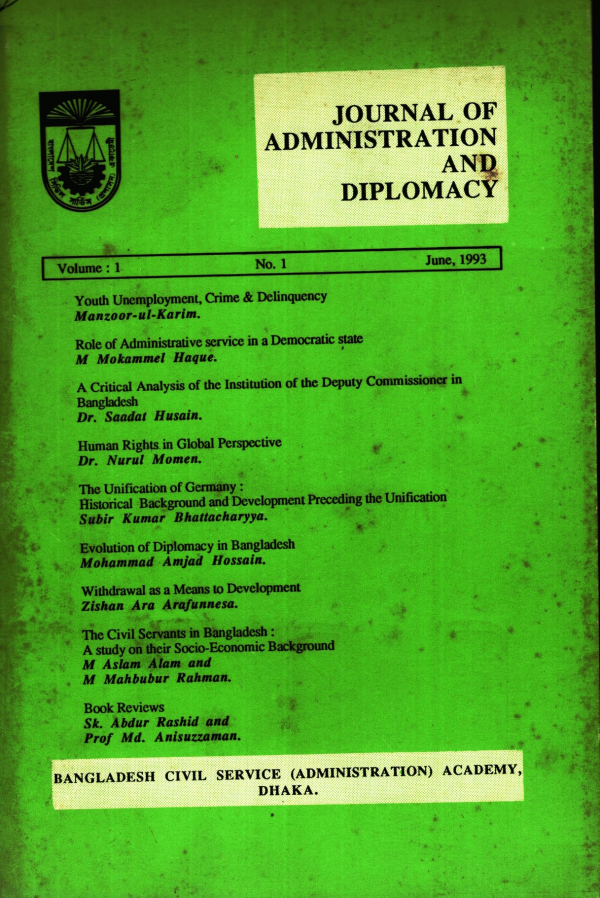 JOURNAL OF
ADMINISTRATION
AND
DIPLOMACY

Volume : 1 No. 1 June, 1993

Youth Unemployment, Crime & Delinquency
Manzoor-ul-Karim.

Role of Administrative service in a Democratic state
M Mokammel Haque.

A Critical Analysis of the Institution of the Deputy Commissioner in Bangladesh
Dr. Saadat Husain.

Human Rights in Global Perspective
Dr. Nurul Momen.

The Unification of Germany :
Historical Background and Development Preceding the Unification
Subir Kumar Bhattacharyya.

Evolution of Diplomacy in Bangladesh
Mohammad Amjad Hossain.

Withdrawal as a Means to Development
Zishan Ara Arafunnesa.

The Civil Servants in Bangladesh :
A study on their Socio-Economic Background
M Aslam Alam and
M Mahbubur Rahman.

Book Reviews
Sk. Abdur Rashid and
Prof Md. Anisuzzaman.

BANGLADESH CIVIL SERVICE (ADMINISTRATION) ACADEMY,
DHAKA.